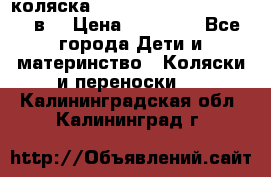 коляска
в Цена Все города Дети и материнство Коляски и переноски
Калининградская обл Калининград г

http://Объявлений.сайт